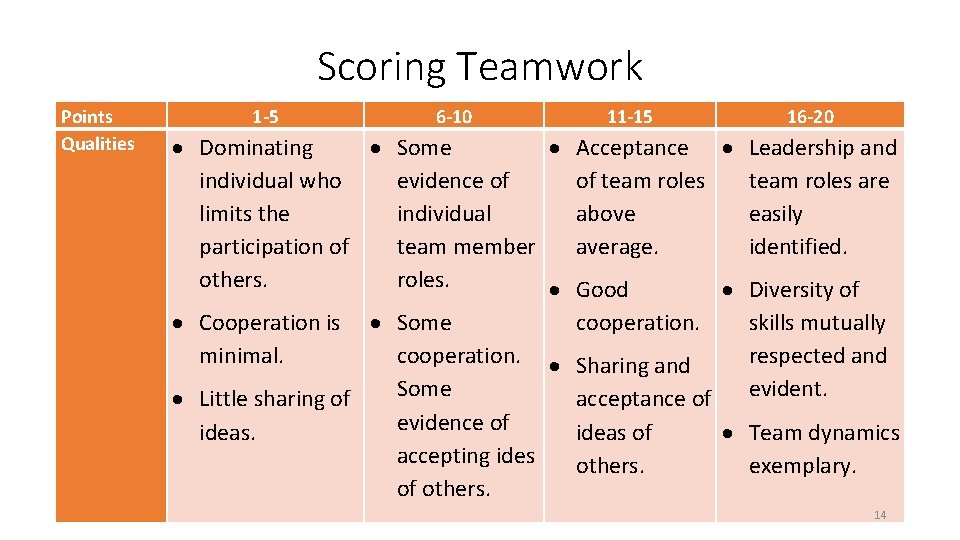 Scoring Teamwork

| Points | 1-5 | 6-10 | 11-15 | 16-20 |
|---|---|---|---|---|
| Qualities | • Dominating individual who limits the participation of others. • Cooperation is minimal. • Little sharing of ideas. | • Some evidence of individual team member roles. • Some cooperation. Some evidence of accepting ides of others. | • Acceptance of team roles above average. • Good cooperation. • Sharing and acceptance of ideas of others. | • Leadership and team roles are easily identified. • Diversity of skills mutually respected and evident. • Team dynamics exemplary. |

14